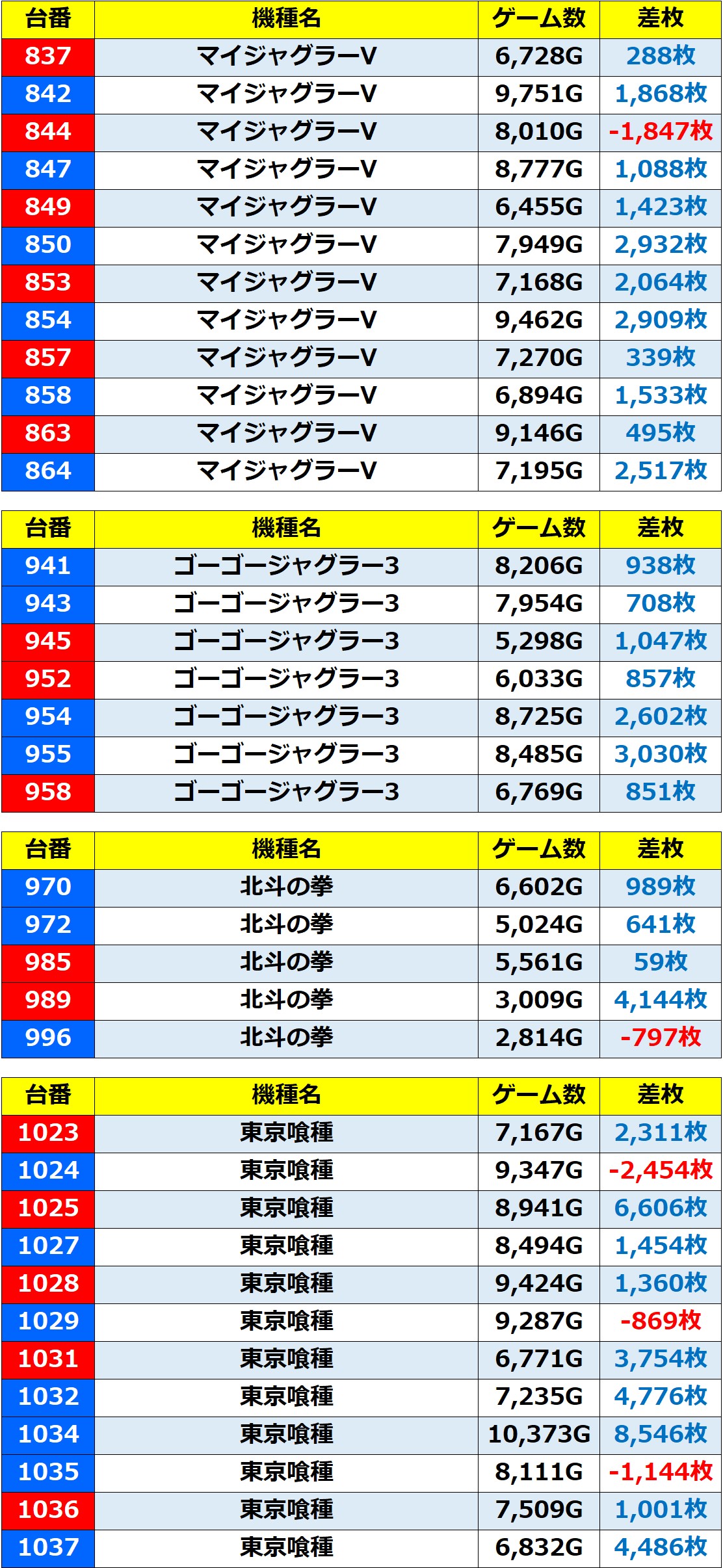 | 台番 | 機種名 | ゲーム数 | 差枚 |
|---|---|---|---|
| 837 | マイジャグラーV | 6,728G | 288枚 |
| 842 | マイジャグラーV | 9,751G | 1,868枚 |
| 844 | マイジャグラーV | 8,010G | -1,847枚 |
| 847 | マイジャグラーV | 8,777G | 1,088枚 |
| 849 | マイジャグラーV | 6,455G | 1,423枚 |
| 850 | マイジャグラーV | 7,949G | 2,932枚 |
| 853 | マイジャグラーV | 7,168G | 2,064枚 |
| 854 | マイジャグラーV | 9,462G | 2,909枚 |
| 857 | マイジャグラーV | 7,270G | 339枚 |
| 858 | マイジャグラーV | 6,894G | 1,533枚 |
| 863 | マイジャグラーV | 9,146G | 495枚 |
| 864 | マイジャグラーV | 7,195G | 2,517枚 |

| 台番 | 機種名 | ゲーム数 | 差枚 |
|---|---|---|---|
| 941 | ゴーゴージャグラー3 | 8,206G | 938枚 |
| 943 | ゴーゴージャグラー3 | 7,954G | 708枚 |
| 945 | ゴーゴージャグラー3 | 5,298G | 1,047枚 |
| 952 | ゴーゴージャグラー3 | 6,033G | 857枚 |
| 954 | ゴーゴージャグラー3 | 8,725G | 2,602枚 |
| 955 | ゴーゴージャグラー3 | 8,485G | 3,030枚 |
| 958 | ゴーゴージャグラー3 | 6,769G | 851枚 |

| 台番 | 機種名 | ゲーム数 | 差枚 |
|---|---|---|---|
| 970 | 北斗の拳 | 6,602G | 989枚 |
| 972 | 北斗の拳 | 5,024G | 641枚 |
| 985 | 北斗の拳 | 5,561G | 59枚 |
| 989 | 北斗の拳 | 3,009G | 4,144枚 |
| 996 | 北斗の拳 | 2,814G | -797枚 |

| 台番 | 機種名 | ゲーム数 | 差枚 |
|---|---|---|---|
| 1023 | 東京喰種 | 7,167G | 2,311枚 |
| 1024 | 東京喰種 | 9,347G | -2,454枚 |
| 1025 | 東京喰種 | 8,941G | 6,606枚 |
| 1027 | 東京喰種 | 8,494G | 1,454枚 |
| 1028 | 東京喰種 | 9,424G | 1,360枚 |
| 1029 | 東京喰種 | 9,287G | -869枚 |
| 1031 | 東京喰種 | 6,771G | 3,754枚 |
| 1032 | 東京喰種 | 7,235G | 4,776枚 |
| 1034 | 東京喰種 | 10,373G | 8,546枚 |
| 1035 | 東京喰種 | 8,111G | -1,144枚 |
| 1036 | 東京喰種 | 7,509G | 1,001枚 |
| 1037 | 東京喰種 | 6,832G | 4,486枚 |